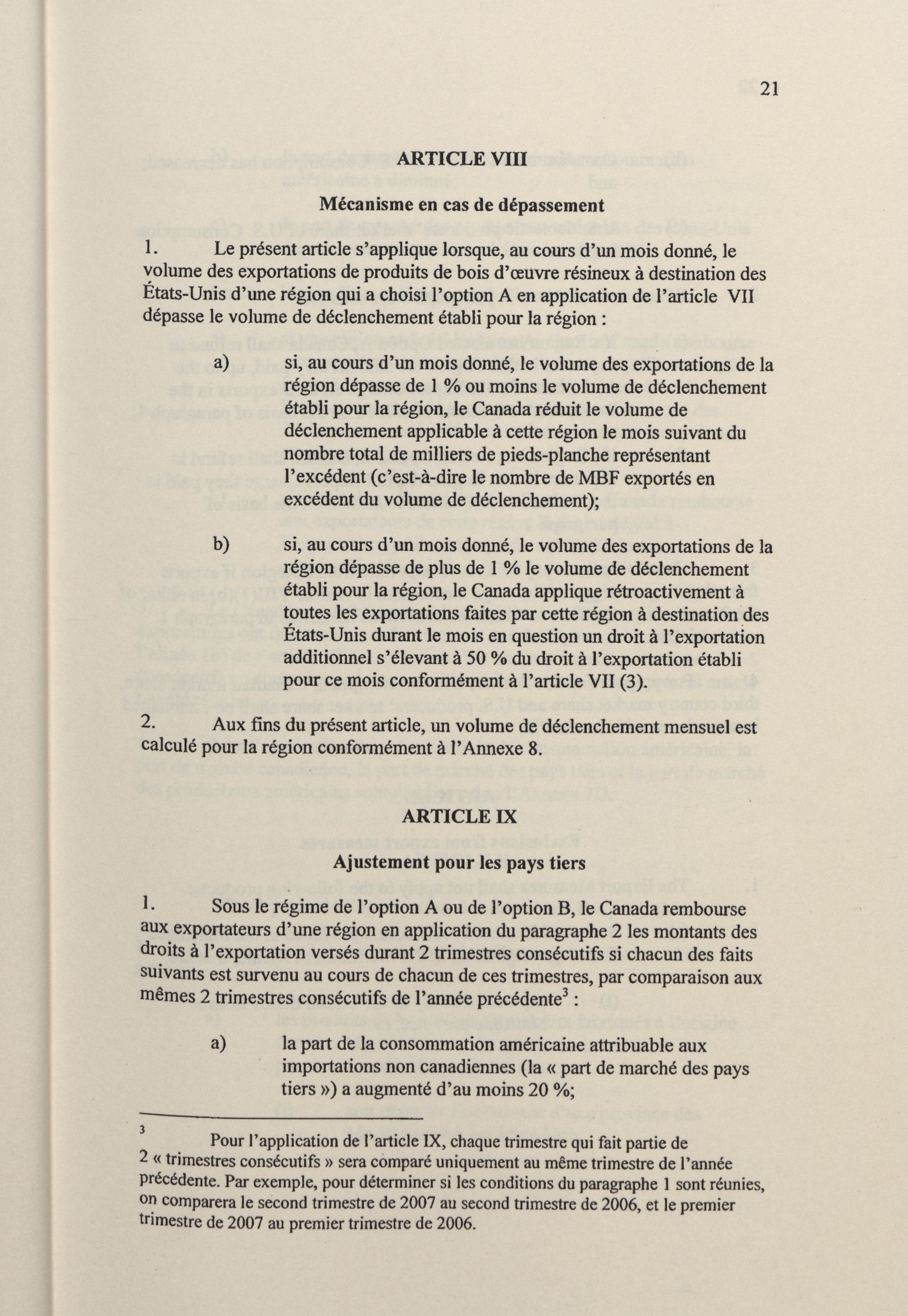 21

ARTICLE VIII

Mécanisme en cas de dépassement

1. Le présent article s'applique lorsque, au cours d'un mois donné, le volume des exportations de produits de bois d'œuvre résineux à destination des États-Unis d'une région qui a choisi l'option A en application de l'article VII dépasse le volume de déclenchement établi pour la région :

a) si, au cours d'un mois donné, le volume des exportations de la région dépasse de 1 % ou moins le volume de déclenchement établi pour la région, le Canada réduit le volume de déclenchement applicable à cette région le mois suivant du nombre total de milliers de pieds-planche représentant l'excédent (c'est-à-dire le nombre de MBF exportés en excédent du volume de déclenchement);

b) si, au cours d'un mois donné, le volume des exportations de la région dépasse de plus de 1 % le volume de déclenchement établi pour la région, le Canada applique rétroactivement à toutes les exportations faites par cette région à destination des États-Unis durant le mois en question un droit à l'exportation additionnel s'élevant à 50 % du droit à l'exportation établi pour ce mois conformément à l'article VII (3).

2. Aux fins du présent article, un volume de déclenchement mensuel est calculé pour la région conformément à l'Annexe 8.

ARTICLE IX

Ajustement pour les pays tiers

1. Sous le régime de l'option A ou de l'option B, le Canada rembourse aux exportateurs d'une région en application du paragraphe 2 les montants des droits à l'exportation versés durant 2 trimestres consécutifs si chacun des faits suivants est survenu au cours de chacun de ces trimestres, par comparaison aux mêmes 2 trimestres consécutifs de l'année précédente$^3$ :

a) la part de la consommation américaine attribuable aux importations non canadiennes (la « part de marché des pays tiers ») a augmenté d'au moins 20 %;

$^3$ Pour l'application de l'article IX, chaque trimestre qui fait partie de 2 « trimestres consécutifs » sera comparé uniquement au même trimestre de l'année précédente. Par exemple, pour déterminer si les conditions du paragraphe 1 sont réunies, on comparera le second trimestre de 2007 au second trimestre de 2006, et le premier trimestre de 2007 au premier trimestre de 2006.